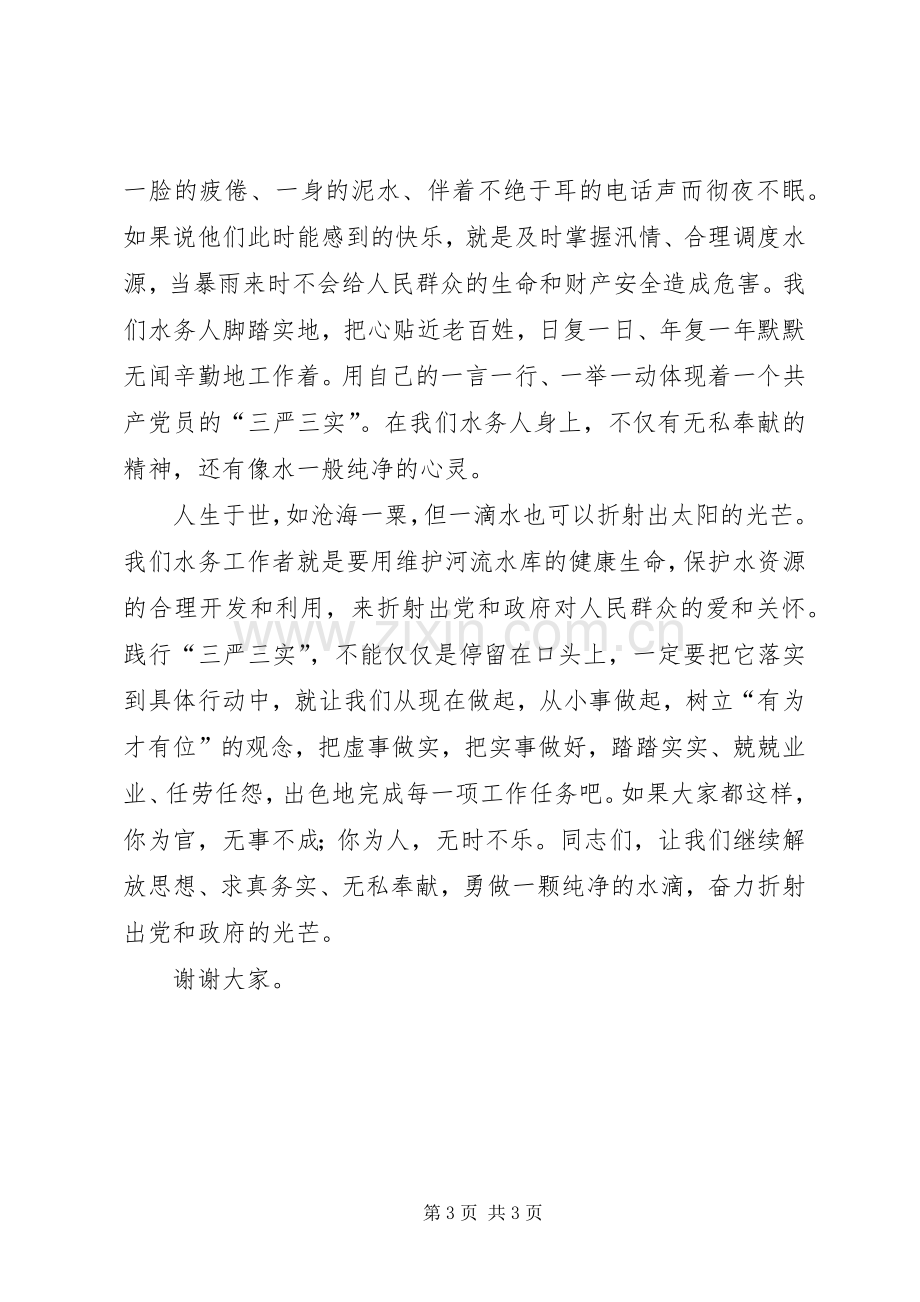 一脸的疲倦、一身的泥水、伴着不绝于耳的电话声而彻夜不眠。如果说他们此时能感到的快乐，就是及时掌握汛情、合理调度水源，当暴雨来时不会给人民群众的生命和财产安全造成危害。我们水务人脚踏实地，把心贴近老百姓，日复一日、年复一年默默无闻辛勤地工作着。用自己的一言一行、一举一动体现着一个共产党员的“三严三实”。在我们水务人身上，不仅有无私奉献的精神，还有像水一般纯净的心灵。

人生于世，如沧海一粟，但一滴水也可以折射出太阳的光芒。我们水务工作者就是要用维护河流水库的健康生命，保护水资源的合理开发和利用，来折射出党和政府对人民群众的爱和关怀。践行“三严三实”，不能仅仅是停留在口头上，一定要把它落实到具体行动中，就让我们从现在做起，从小事做起，树立“有为才有位”的观念，把虚事做实，把实事做好，踏踏实实、兢兢业业、任劳任怨，出色地完成每一项工作任务吧。如果大家都这样，你为官，无事不成；你为人，无时不乐。同志们，让我们继续解放思想、求真务实、无私奉献，勇做一颗纯净的水滴，奋力折射出党和政府的光芒。

谢谢大家。

第3页 共3页

www.zixin.com.cn